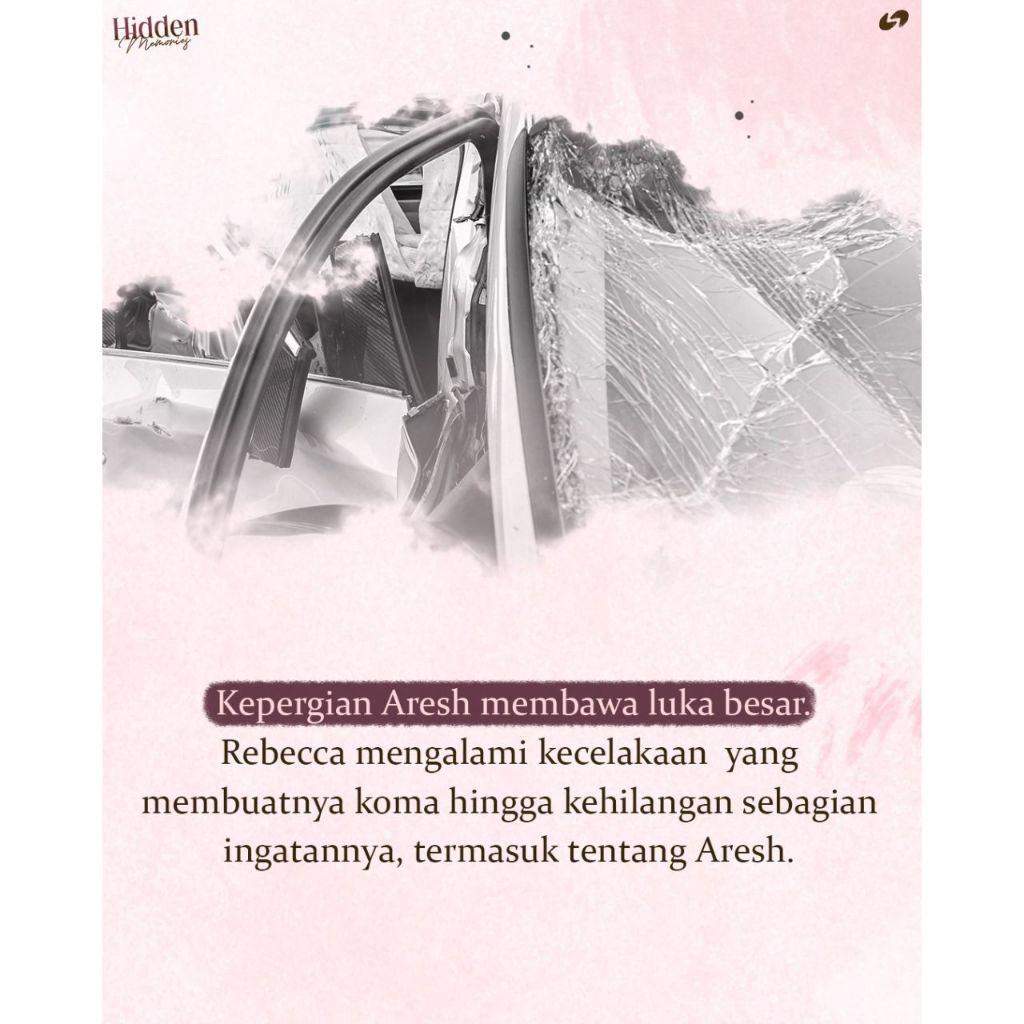 Hidden
Memories

Kepergian Aresh membawa luka besar. Rebecca mengalami kecelakaan yang membuatnya koma hingga kehilangan sebagian ingatannya, termasuk tentang Aresh.